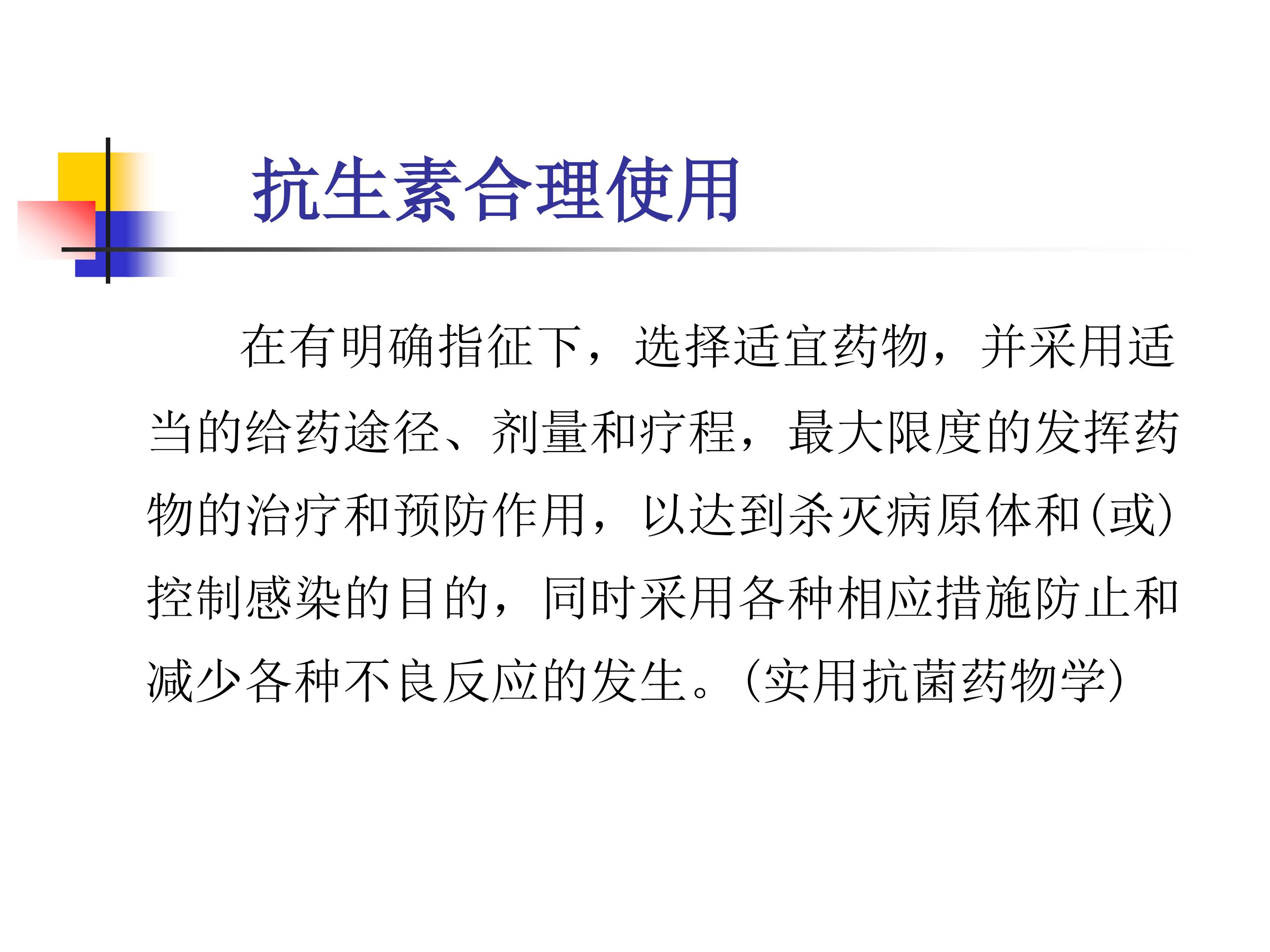 抗生素合理使用

在有明确指征下，选择适宜药物，并采用适当的给药途径、剂量和疗程，最大限度的发挥药物的治疗和预防作用，以达到杀灭病原体和(或)控制感染的目的，同时采用各种相应措施防止和减少各种不良反应的发生。(实用抗菌药物学)